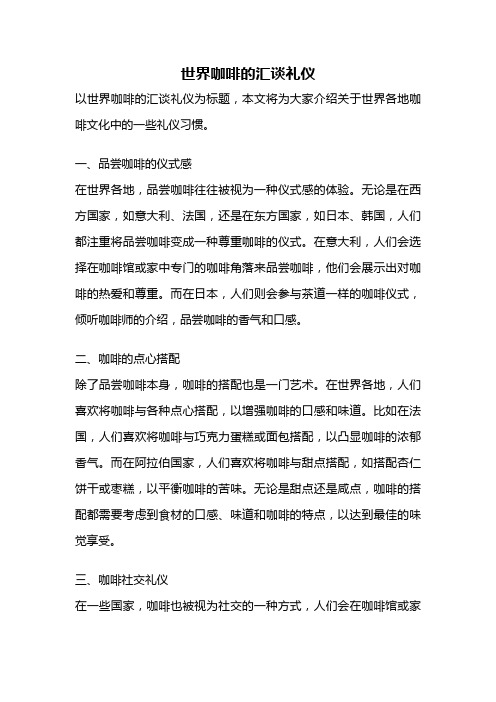 世界咖啡的汇谈礼仪

以世界咖啡的汇谈礼仪为标题，本文将为大家介绍关于世界各地咖啡文化中的一些礼仪习惯。

一、品尝咖啡的仪式感

在世界各地，品尝咖啡往往被视为一种仪式感的体验。无论是在西方国家，如意大利、法国，还是在东方国家，如日本、韩国，人们都注重将品尝咖啡变成一种尊重咖啡的仪式。在意大利，人们会选择在咖啡馆或家中专门的咖啡角落来品尝咖啡，他们会展示出对咖啡的热爱和尊重。而在日本，人们则会参与茶道一样的咖啡仪式，倾听咖啡师的介绍，品尝咖啡的香气和口感。

二、咖啡的点心搭配

除了品尝咖啡本身，咖啡的搭配也是一门艺术。在世界各地，人们喜欢将咖啡与各种点心搭配，以增强咖啡的口感和味道。比如在法国，人们喜欢将咖啡与巧克力蛋糕或面包搭配，以凸显咖啡的浓郁香气。而在阿拉伯国家，人们喜欢将咖啡与甜点搭配，如搭配杏仁饼干或枣糕，以平衡咖啡的苦味。无论是甜点还是咸点，咖啡的搭配都需要考虑到食材的口感、味道和咖啡的特点，以达到最佳的味觉享受。

三、咖啡社交礼仪

在一些国家，咖啡也被视为社交的一种方式，人们会在咖啡馆或家